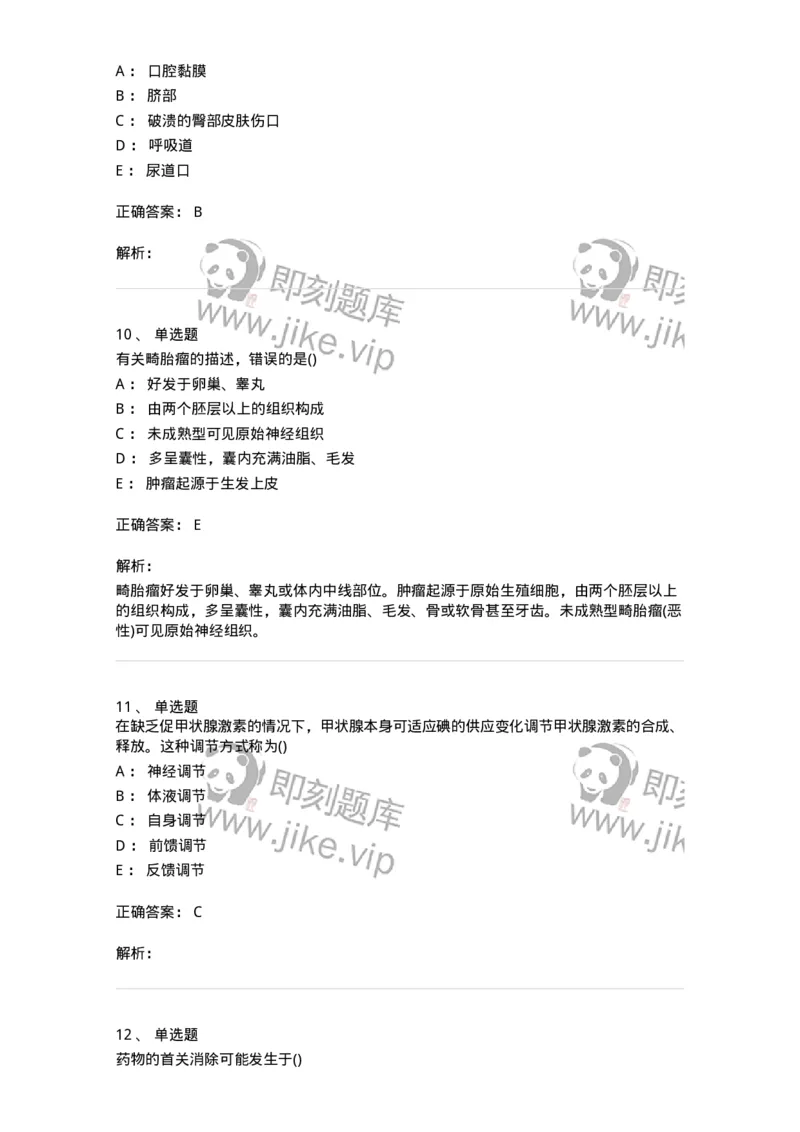 A： 口腔黏膜
B： 脐部
C： 破溃的臀部皮肤伤口
D： 呼吸道
E： 尿道口

正确答案： B

解析：

即刻题库
www.jike.vip

即刻
www.jik

10、 单选题
有关畸胎瘤的描述，错误的是()
A： 好发于卵巢、睾丸
B： 由两个胚层以上的组织构成
C： 未成熟型可见原始神经组织
D： 多呈囊性，囊内充满油脂、毛发
E： 肿瘤起源于生发上皮

正确答案： E

解析：
畸胎瘤好发于卵巢、睾丸或体内中线部位。肿瘤起源于原始生殖细胞，由两个胚层以上的组织构成，多呈囊性，囊内充满油脂、毛发、骨或软骨甚至牙齿。未成熟型畸胎瘤(恶性)可见原始神经组织。

11、 单选题
在缺乏促甲状腺激素的情况下，甲状腺本身可适应碘的供应变化调节甲状腺激素的合成、释放。这种调节方式称为()
A： 神经调节
B： 体液调节
C： 自身调节
D： 前馈调节
E： 反馈调节

即刻题库
www.jike.vip

即刻
www.jik

正确答案： C

解析：

12、 单选题
药物的首关消除可能发生于()